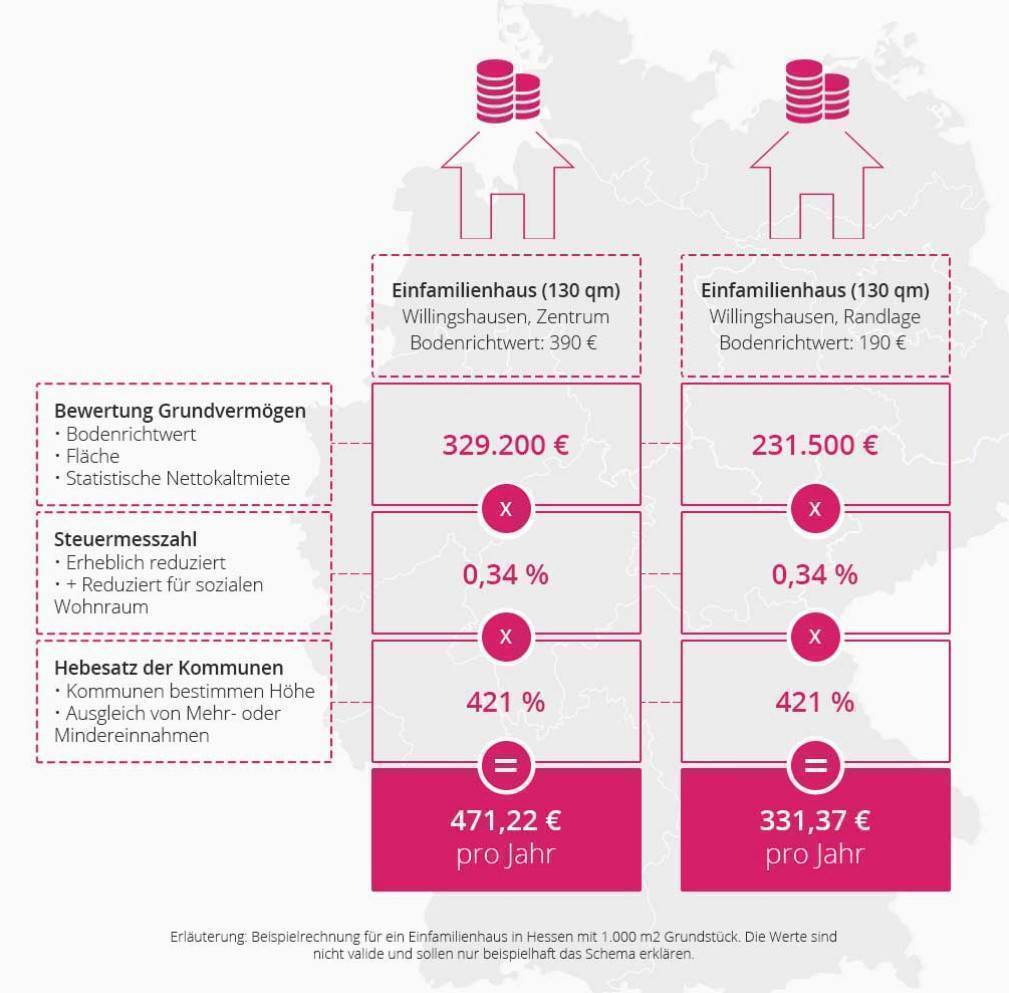 Einfamilienhaus (130 qm)
Willingshausen, Zentrum
Bodenrichtwert: 390 €

Einfamilienhaus (130 qm)
Willingshausen, Randlage
Bodenrichtwert: 190 €

Bewertung Grundvermögen
· Bodenrichtwert
· Fläche
· Statistische Nettokaltmiete

329.200 €

231.500 €

x

x

Steuermesszahl
· Erheblich reduziert
· + Reduziert für sozialen Wohnraum

0,34 %

0,34 %

x

x

Hebesatz der Kommunen
· Kommunen bestimmen Höhe
· Ausgleich von Mehr- oder Mindereinnahmen

421 %

421 %

=

=

471,22 €
pro Jahr

331,37 €
pro Jahr

Erläuterung: Beispielrechnung für ein Einfamilienhaus in Hessen mit 1.000 m2 Grundstück. Die Werte sind nicht valide und sollen nur beispielhaft das Schema erklären.